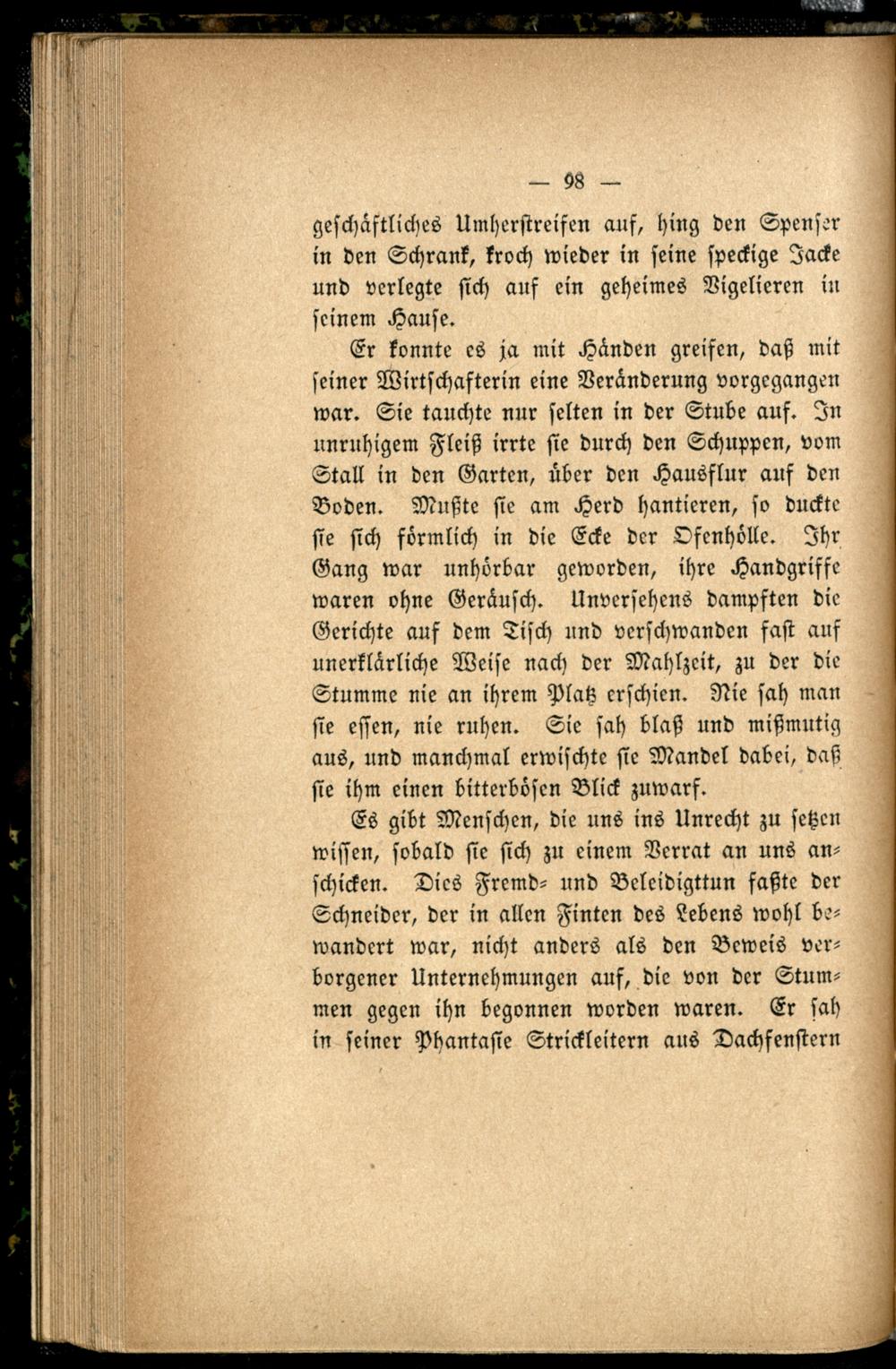 — 98 —

geschäftliches Umherstreifen auf, hing den Spenser in den Schrank, kroch wieder in seine speckige Jacke und verlegte sich auf ein geheimes Vigelieren in seinem Hause.

Er konnte es ja mit Händen greifen, daß mit seiner Wirtschafterin eine Veränderung vorgegangen war. Sie tauchte nur selten in der Stube auf. In unruhigem Fleiß irrte sie durch den Schuppen, vom Stall in den Garten, über den Hausflur auf den Boden. Mußte sie am Herd hantieren, so duckte sie sich förmlich in die Ecke der Ofenhölle. Ihr Gang war unhörbar geworden, ihre Handgriffe waren ohne Geräusch. Unversehens dampften die Gerichte auf dem Tisch und verschwanden fast auf unerklärliche Weise nach der Mahlzeit, zu der die Stumme nie an ihrem Platz erschien. Nie sah man sie essen, nie ruhen. Sie sah blaß und mißmutig aus, und manchmal erwischte sie Mandel dabei, daß sie ihm einen bitterbösen Blick zuwarf.

Es gibt Menschen, die uns ins Unrecht zu setzen wissen, sobald sie sich zu einem Verrat an uns anschicken. Dies Fremd- und Beleidigttun faßte der Schneider, der in allen Finten des Lebens wohl bewandert war, nicht anders als den Beweis verborgener Unternehmungen auf, die von der Stummen gegen ihn begonnen worden waren. Er sah in seiner Phantasie Strickleitern aus Dachfenstern